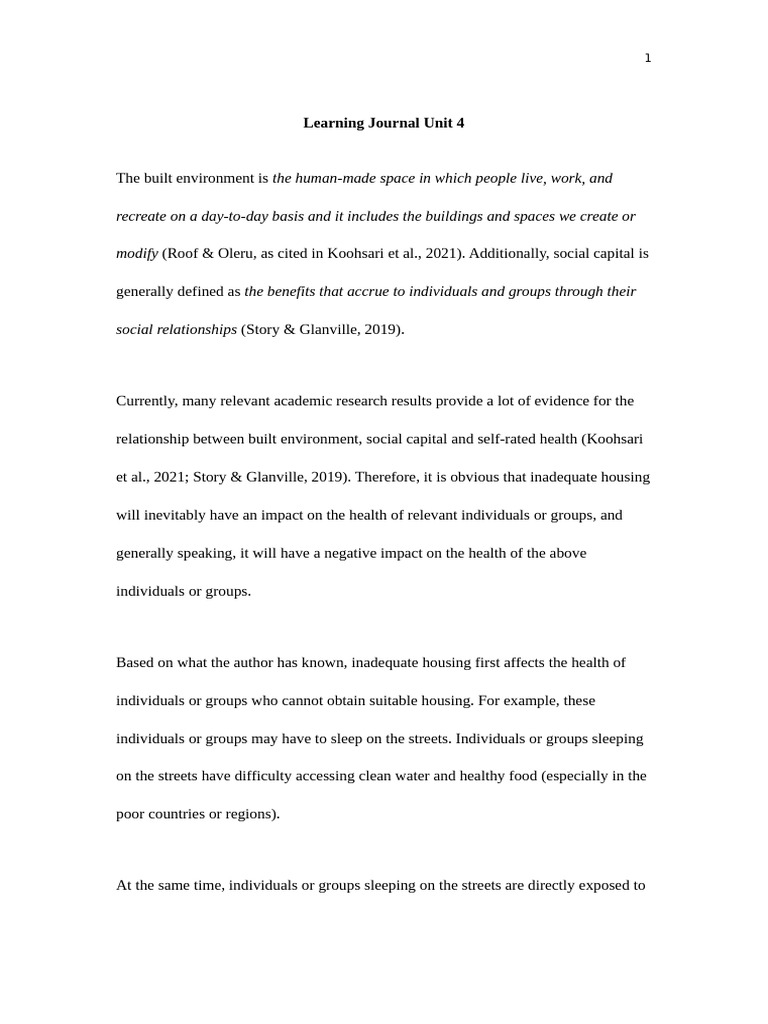 1

Learning Journal Unit 4

The built environment is the human-made space in which people live, work, and recreate on a day-to-day basis and it includes the buildings and spaces we create or modify (Roof & Oleru, as cited in Koohsari et al., 2021). Additionally, social capital is generally defined as the benefits that accrue to individuals and groups through their social relationships (Story & Glanville, 2019).

Currently, many relevant academic research results provide a lot of evidence for the relationship between built environment, social capital and self-rated health (Koohsari et al., 2021; Story & Glanville, 2019). Therefore, it is obvious that inadequate housing will inevitably have an impact on the health of relevant individuals or groups, and generally speaking, it will have a negative impact on the health of the above individuals or groups.

Based on what the author has known, inadequate housing first affects the health of individuals or groups who cannot obtain suitable housing. For example, these individuals or groups may have to sleep on the streets. Individuals or groups sleeping on the streets have difficulty accessing clean water and healthy food (especially in the poor countries or regions).

At the same time, individuals or groups sleeping on the streets are directly exposed to